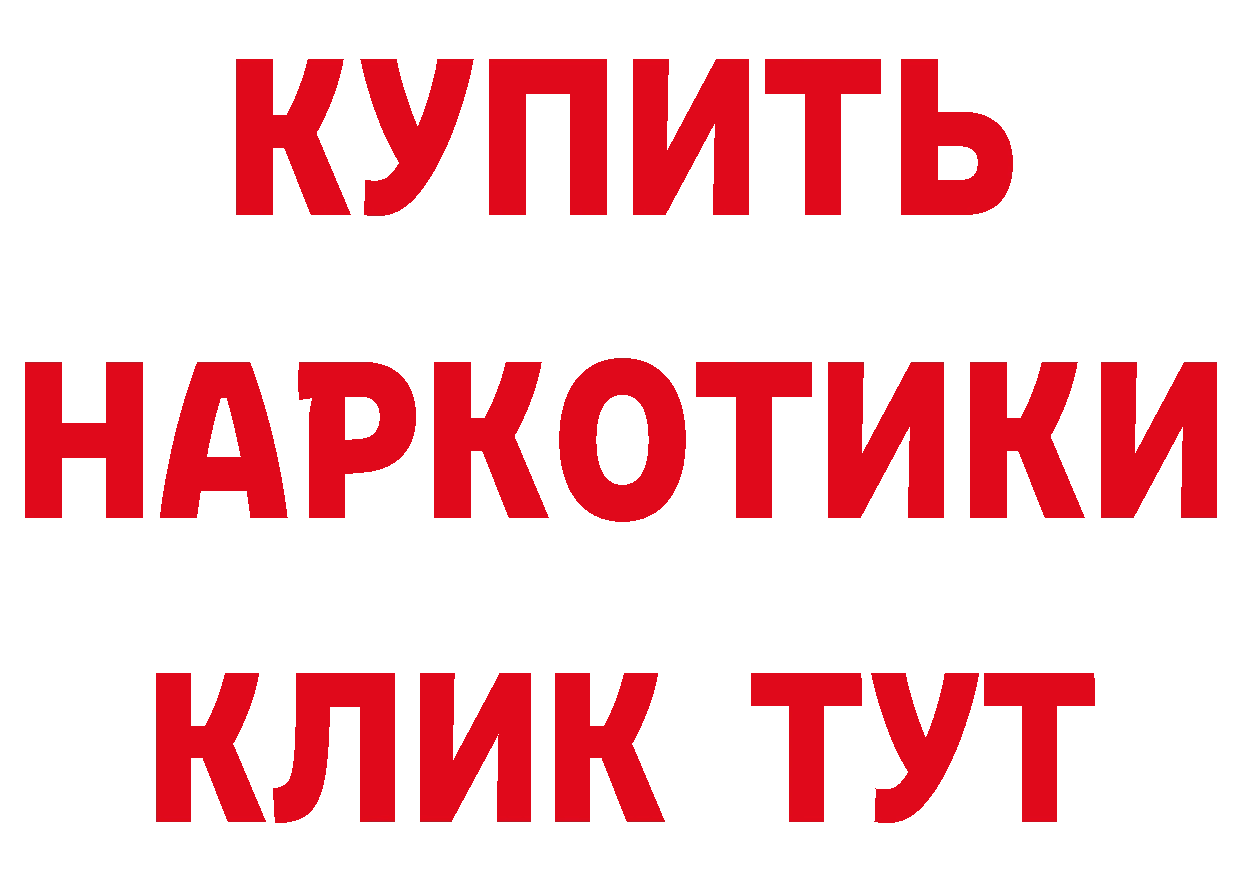 КУПИТЬ НАРКОТИКИ КЛИК ТУТ